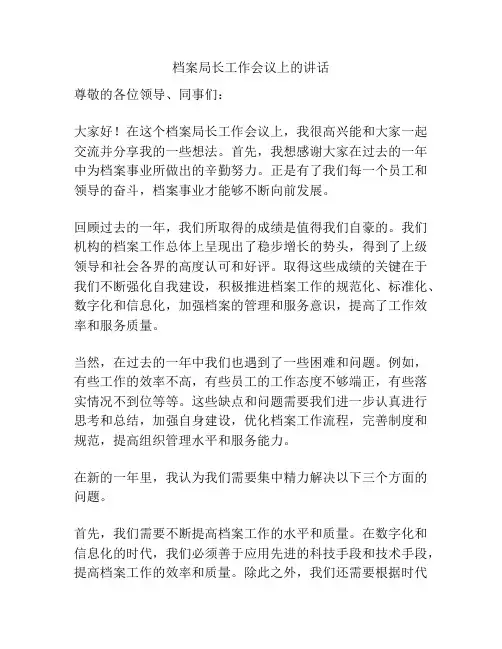 档案局长工作会议上的讲话

尊敬的各位领导、同事们：

大家好！在这个档案局长工作会议上，我很高兴能和大家一起交流并分享我的一些想法。首先，我想感谢大家在过去的一年中为档案事业所做出的辛勤努力。正是有了我们每一个员工和领导的奋斗，档案事业才能够不断向前发展。

回顾过去的一年，我们所取得的成绩是值得我们自豪的。我们机构的档案工作总体上呈现出了稳步增长的势头，得到了上级领导和社会各界的高度认可和好评。取得这些成绩的关键在于我们不断强化自我建设，积极推进档案工作的规范化、标准化、数字化和信息化，加强档案的管理和服务意识，提高了工作效率和服务质量。

当然，在过去的一年中我们也遇到了一些困难和问题。例如，有些工作的效率不高，有些员工的工作态度不够端正，有些落实情况不到位等等。这些缺点和问题需要我们进一步认真进行思考和总结，加强自身建设，优化档案工作流程，完善制度和规范，提高组织管理水平和服务能力。

在新的一年里，我认为我们需要集中精力解决以下三个方面的问题。

首先，我们需要不断提高档案工作的水平和质量。在数字化和信息化的时代，我们必须善于应用先进的科技手段和技术手段，提高档案工作的效率和质量。除此之外，我们还需要根据时代